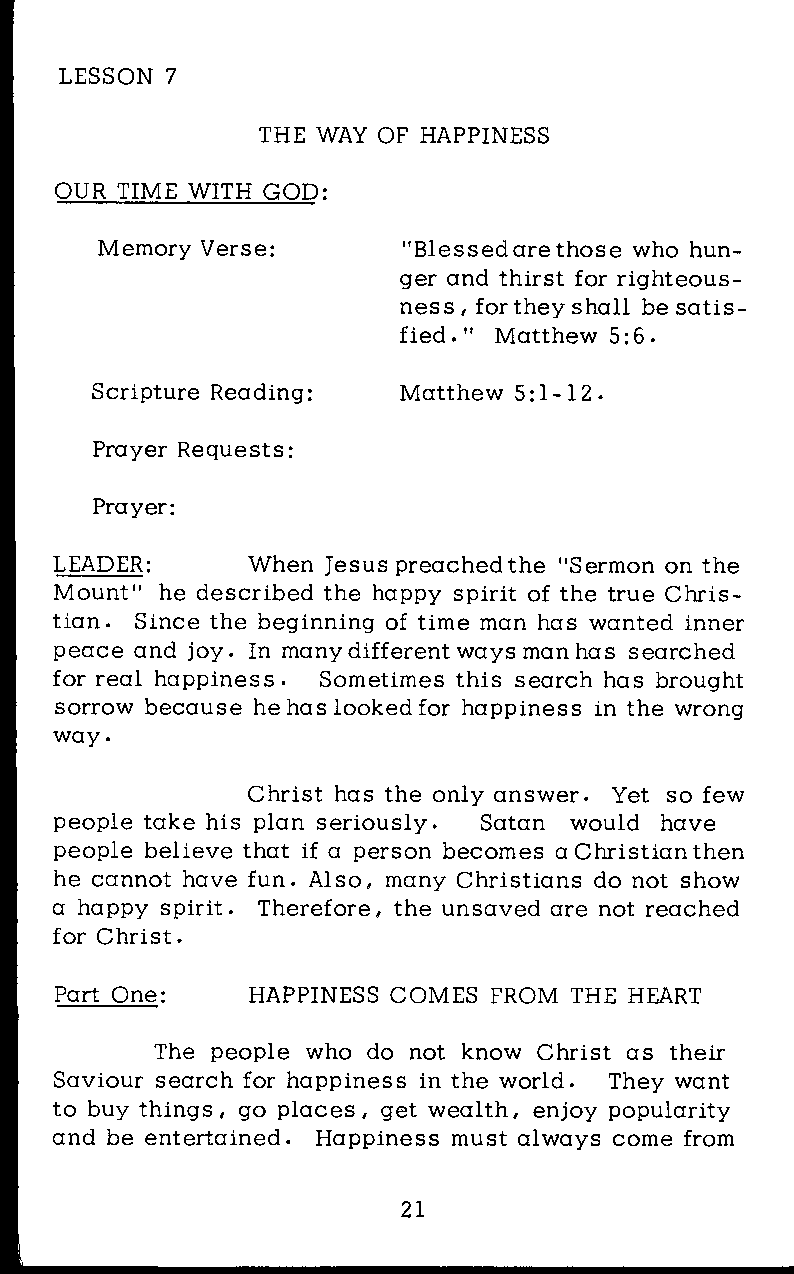 LESSON 7

THE WAY OF HAPPINESS

OUR TIME WITH GOD:

Memory Verse: "Blessed are those who hunger and thirst for righteousness, for they shall be satisfied." Matthew 5:6.

Scripture Reading: Matthew 5:1-12.

Prayer Requests:

Prayer:

LEADER: When Jesus preached the "Sermon on the Mount" he described the happy spirit of the true Christian. Since the beginning of time man has wanted inner peace and joy. In many different ways man has searched for real happiness. Sometimes this search has brought sorrow because he has looked for happiness in the wrong way.

Christ has the only answer. Yet so few people take his plan seriously. Satan would have people believe that if a person becomes a Christian then he cannot have fun. Also, many Christians do not show a happy spirit. Therefore, the unsaved are not reached for Christ.

Part One: HAPPINESS COMES FROM THE HEART

The people who do not know Christ as their Saviour search for happiness in the world. They want to buy things, go places, get wealth, enjoy popularity and be entertained. Happiness must always come from

21